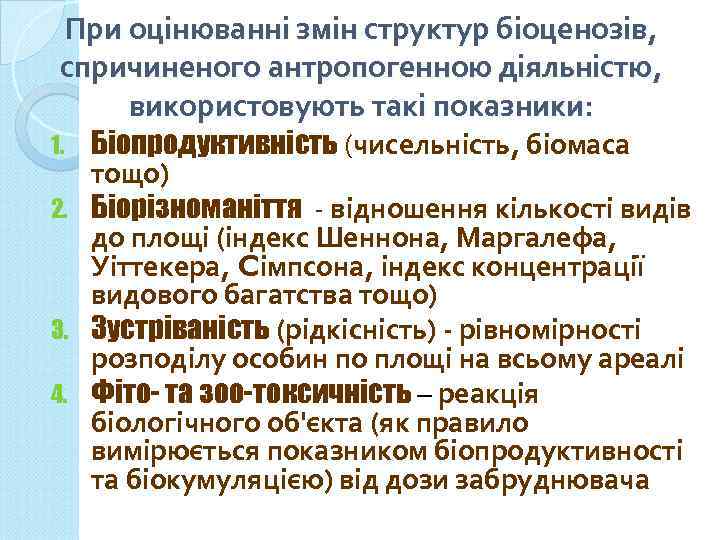 При оцінюванні змін структур біоценозів, спричиненого антропогенною діяльністю, використовують такі показники:

1. Біопродуктивність (чисельність, біомаса тощо)
2. Біорізноманіття - відношення кількості видів до площі (індекс Шеннона, Маргалефа, Уіттекера, Сімпсона, індекс концентрації видового багатства тощо)
3. Зустріваність (рідкісність) - рівномірності розподілу особин по площі на всьому ареалі
4. Фіто- та зоо-токсичність – реакція біологічного об'єкта (як правило вимірюється показником біопродуктивності та біокумуляцією) від дози забруднювача